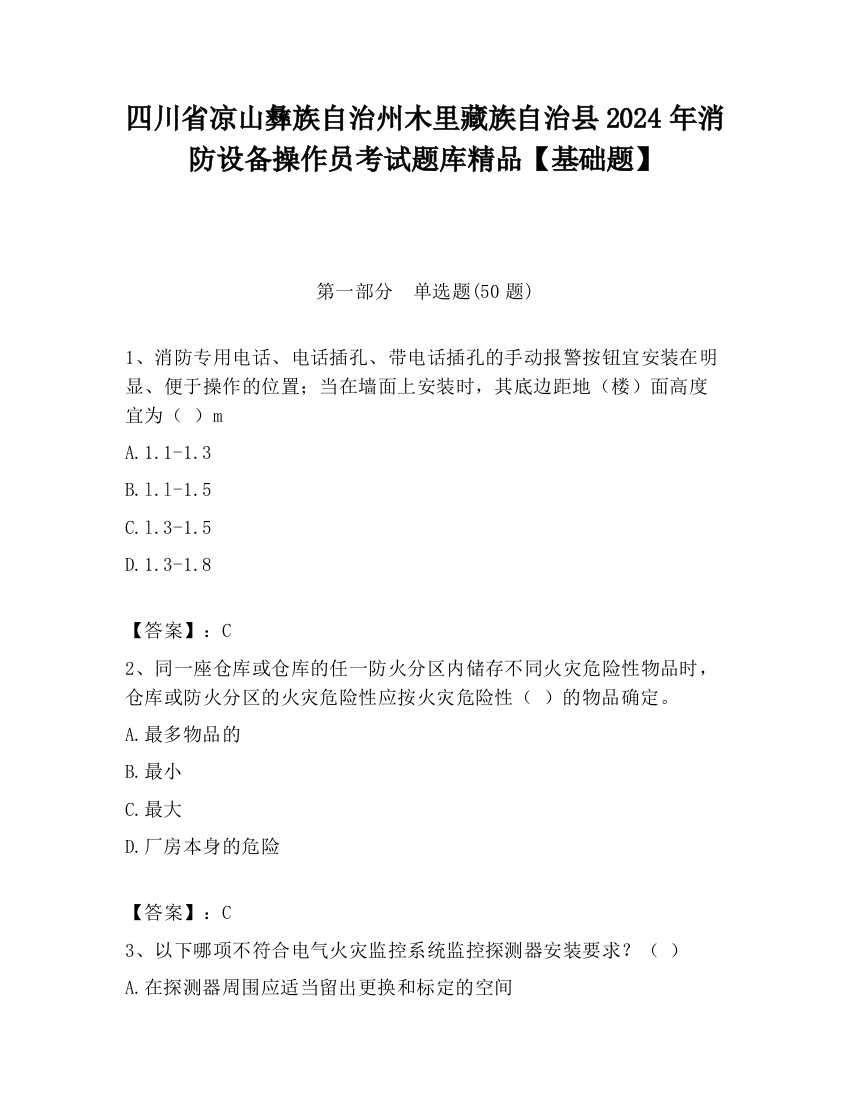 四川省凉山彝族自治州木里藏族自治县2024年消防设备操作员考试题库精品【基础题】

第一部分　单选题(50题)

1、消防专用电话、电话插孔、带电话插孔的手动报警按钮宜安装在明显、便于操作的位置；当在墙面上安装时，其底边距地（楼）面高度宜为（　）m

A.1.1-1.3

B.1.1-1.5

C.1.3-1.5

D.1.3-1.8

【答案】：C

2、同一座仓库或仓库的任一防火分区内储存不同火灾危险性物品时，仓库或防火分区的火灾危险性应按火灾危险性（　）的物品确定。

A.最多物品的

B.最小

C.最大

D.厂房本身的危险

【答案】：C

3、以下哪项不符合电气火灾监控系统监控探测器安装要求？（　）

A.在探测器周围应适当留出更换和标定的空间